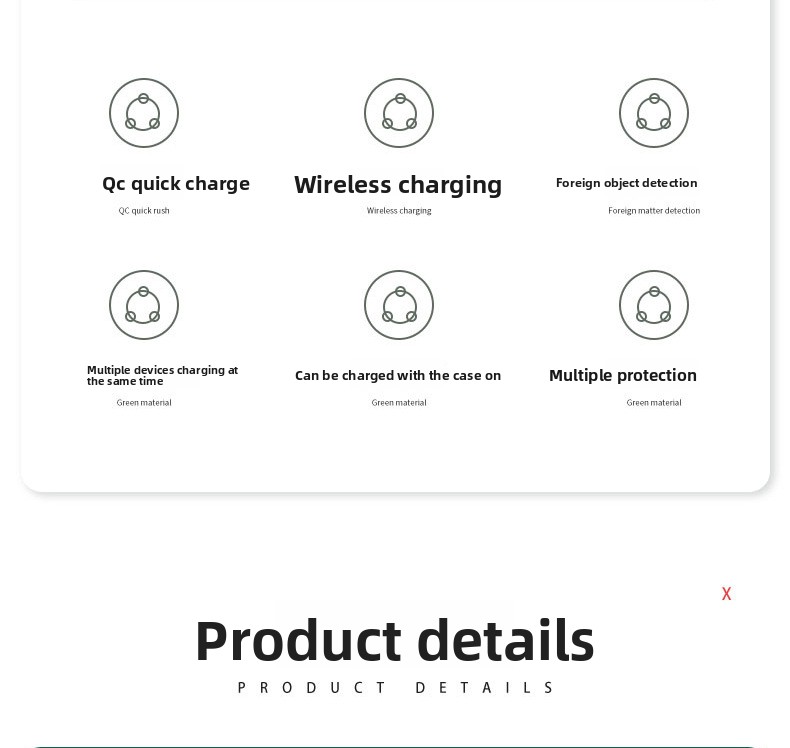 Qc quick charge
QC quick rush

Wireless charging
Wireless charging

Foreign object detection
Foreign matter detection

Multiple devices charging at the same time
Green material

Can be charged with the case on
Green material

Multiple protection
Green material

X

Product details
PRODUCT DETAILS